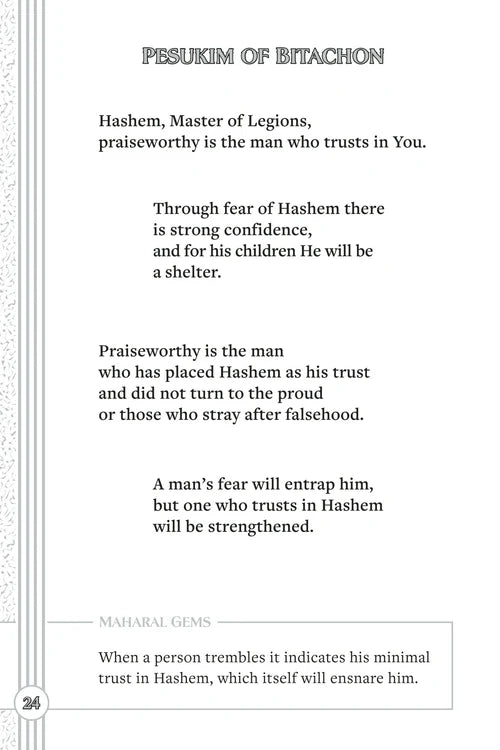 PESUKIM OF BITACHON

Hashem, Master of Legions,
praiseworthy is the man who trusts in You.

Through fear of Hashem there
is strong confidence,
and for his children He will be
a shelter.

Praiseworthy is the man
who has placed Hashem as his trust
and did not turn to the proud
or those who stray after falsehood.

A man's fear will entrap him,
but one who trusts in Hashem
will be strengthened.

MAHARAL GEMS

When a person trembles it indicates his minimal trust in Hashem, which itself will ensnare him.

24